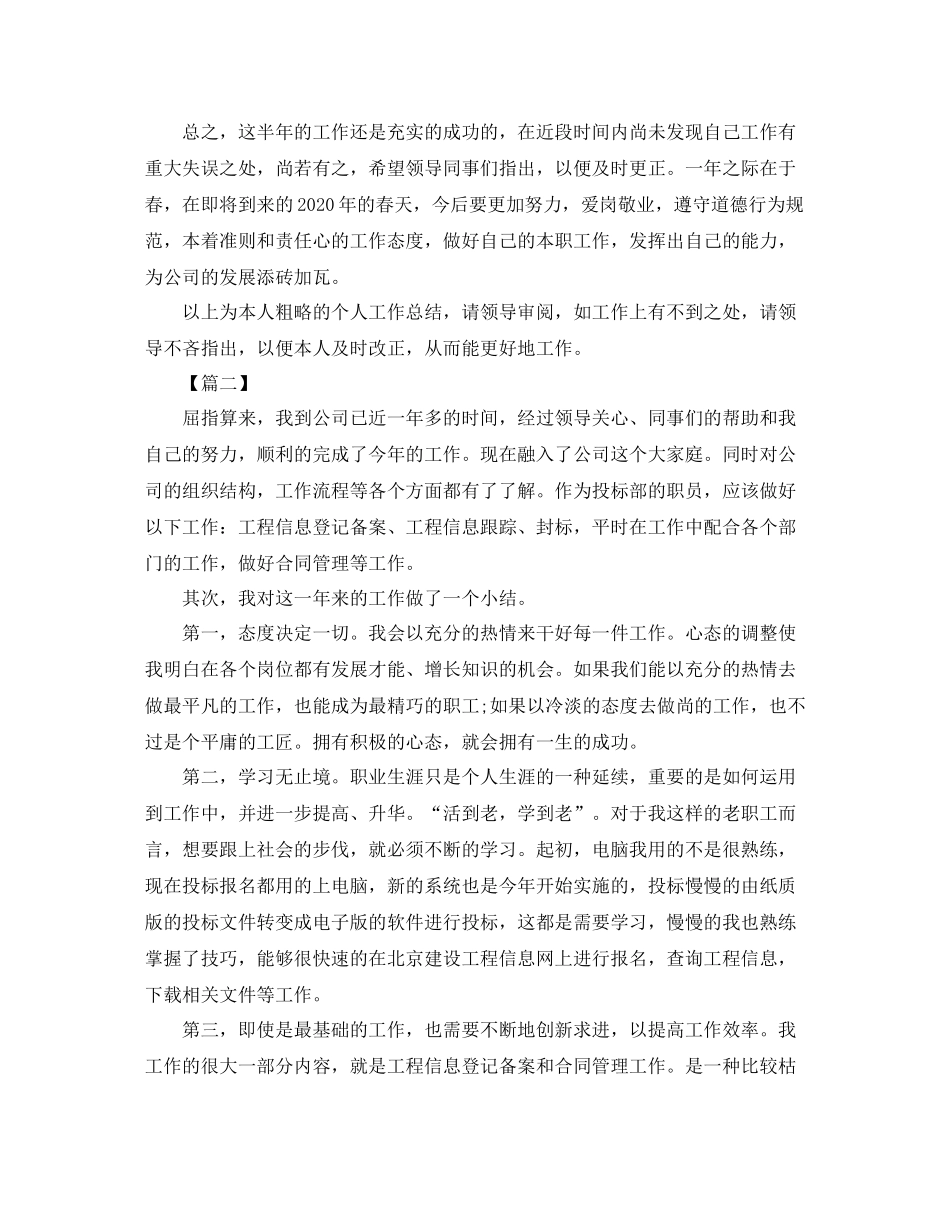 总之，这半年的工作还是充实的成功的，在近段时间内尚未发现自己工作有重大失误之处，尚若有之，希望领导同事们指出，以便及时更正。一年之际在于春，在即将到来的2020年的春天，今后要更加努力，爱岗敬业，遵守道德行为规范，本着准则和责任心的工作态度，做好自己的本职工作，发挥出自己的能力，为公司的发展添砖加瓦。

以上为本人粗略的个人工作总结，请领导审阅，如工作上有不到之处，请领导不吝指出，以便本人及时改正，从而能更好地工作。

【篇二】

屈指算来，我到公司已近一年多的时间，经过领导关心、同事们的帮助和我自己的努力，顺利的完成了今年的工作。现在融入了公司这个大家庭。同时对公司的组织结构，工作流程等各个方面都有了了解。作为投标部的职员，应该做好以下工作：工程信息登记备案、工程信息跟踪、封标，平时在工作中配合各个部门的工作，做好合同管理等工作。

其次，我对这一年来的工作做了一个小结。

第一，态度决定一切。我会以充分的热情来干好每一件工作。心态的调整使我明白在各个岗位都有发展才能、增长知识的机会。如果我们能以充分的热情去做最平凡的工作，也能成为最精巧的职工;如果以冷淡的态度去做尚的工作，也不过是个平庸的工匠。拥有积极的心态，就会拥有一生的成功。

第二，学习无止境。职业生涯只是个人生涯的一种延续，重要的是如何运用到工作中，并进一步提高、升华。“活到老，学到老”。对于我这样的老职工而言，想要跟上社会的步伐，就必须不断的学习。起初，电脑我用的不是很熟练，现在投标报名都用的上电脑，新的系统也是今年开始实施的，投标慢慢的由纸质版的投标文件转变成电子版的软件进行投标，这都是需要学习，慢慢的我也熟练掌握了技巧，能够很快速的在北京建设工程信息网上进行报名，查询工程信息，下载相关文件等工作。

第三，即使是最基础的工作，也需要不断地创新求进，以提高工作效率。我工作的很大一部分内容，就是工程信息登记备案和合同管理工作。是一种比较枯